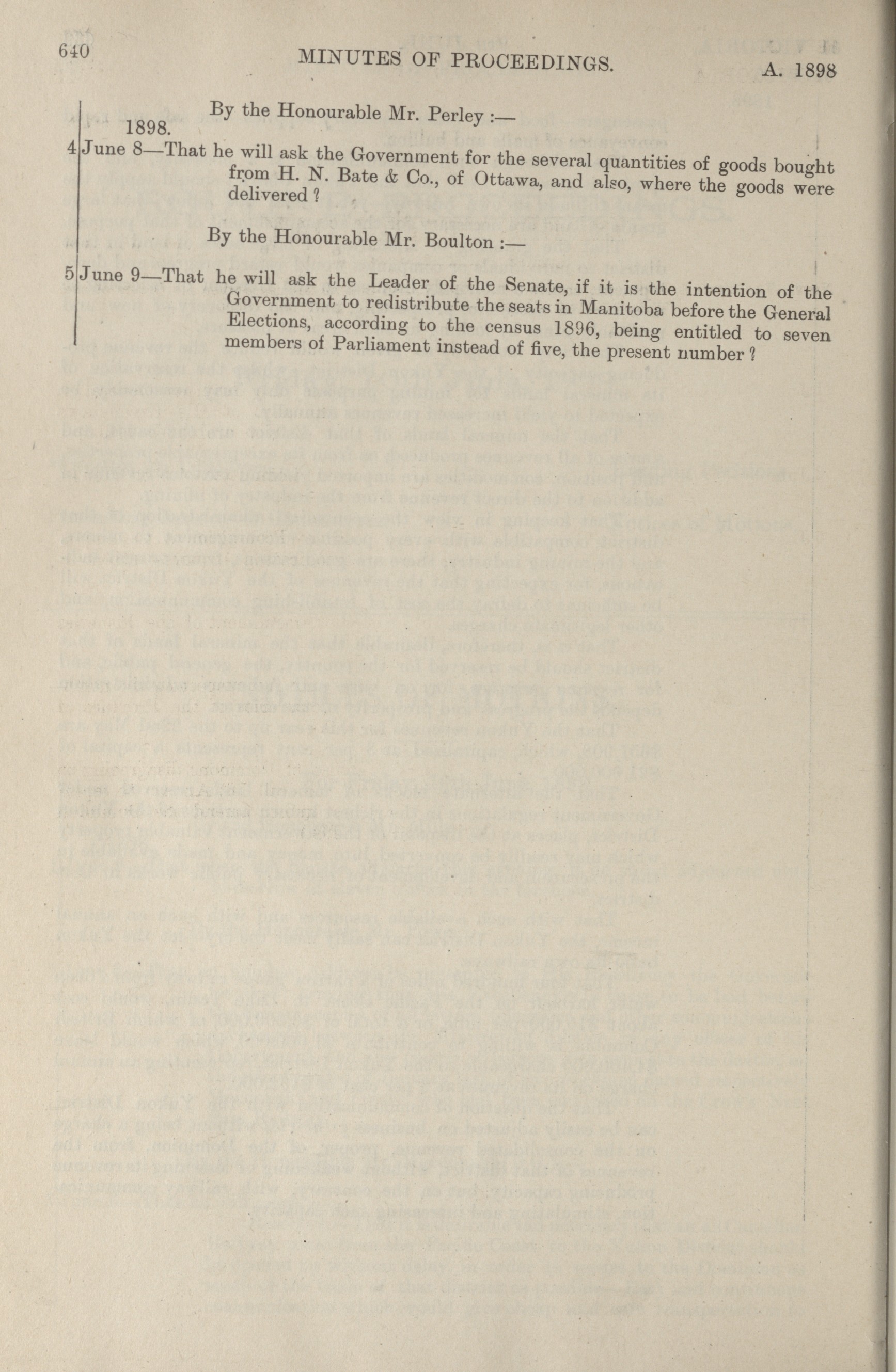 640 MINUTES OF PROCEEDINGS. A. 1898

By the Honourable Mr. Perley :—

1898.

4 June 8—That he will ask the Government for the several quantities of goods bought from H. N. Bate & Co., of Ottawa, and also, where the goods were delivered ?

By the Honourable Mr. Boulton :—

5 June 9—That he will ask the Leader of the Senate, if it is the intention of the Government to redistribute the seats in Manitoba before the General Elections, according to the census 1896, being entitled to seven members of Parliament instead of five, the present number ?